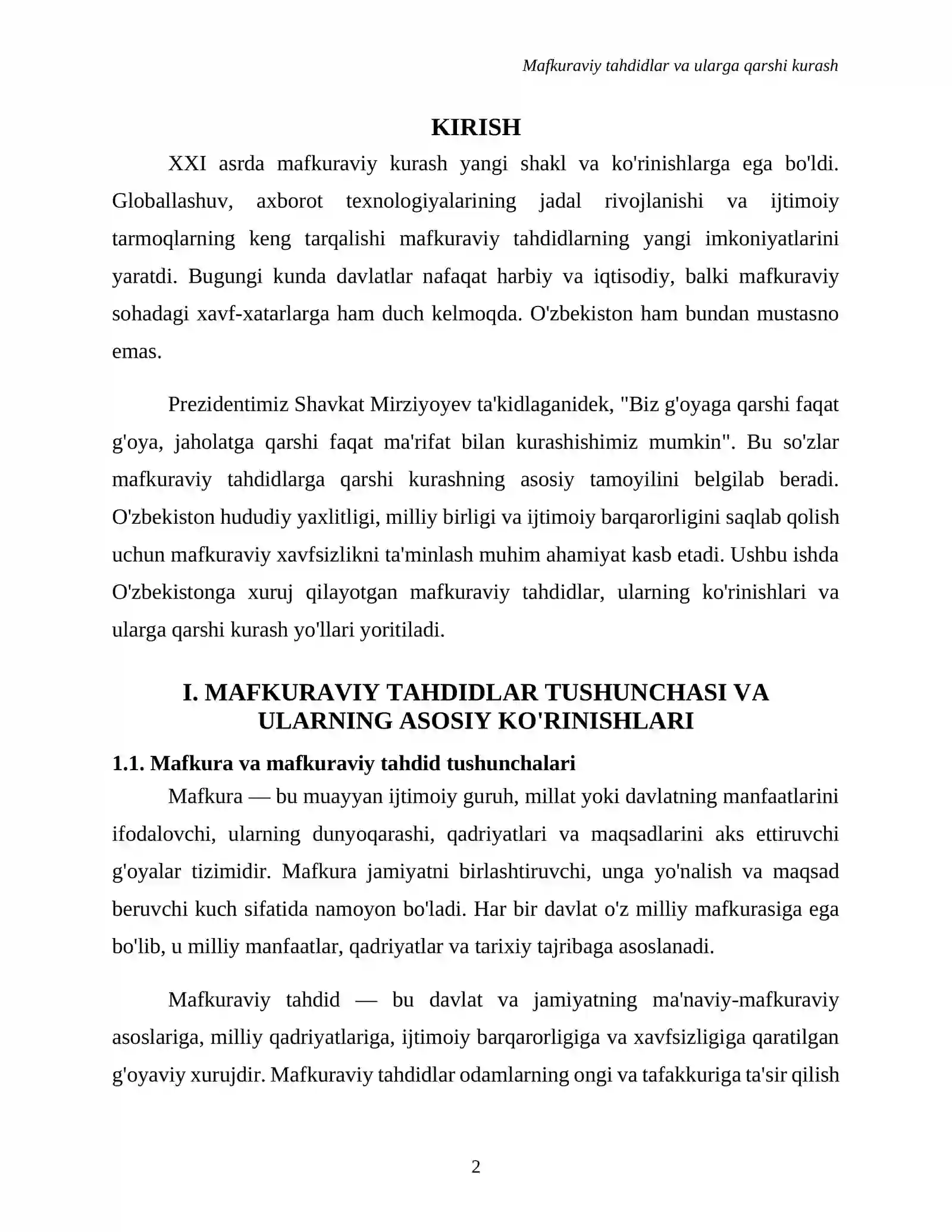 Mafkuraviy tahdidlar va ularga qarshi kurash

KIRISH

XXI asrda mafkuraviy kurash yangi shakl va ko'rinishlarga ega bo'ldi. Globallashuv, axborot texnologiyalarining jadal rivojlanishi va ijtimoiy tarmoqlarning keng tarqalishi mafkuraviy tahdidlarning yangi imkoniyatlarini yaratdi. Bugungi kunda davlatlar nafaqat harbiy va iqtisodiy, balki mafkuraviy sohadagi xavf-xatarlarga ham duch kelmoqda. O'zbekiston ham bundan mustasno emas.

Prezidentimiz Shavkat Mirziyoyev ta'kidlaganidek, "Biz g'oyaga qarshi faqat g'oya, jaholatga qarshi faqat ma'rifat bilan kurashishimiz mumkin". Bu so'zlar mafkuraviy tahdidlarga qarshi kurashning asosiy tamoyilini belgilab beradi. O'zbekiston hududiy yaxlitligi, milliy birligi va ijtimoiy barqarorligini saqlab qolish uchun mafkuraviy xavfsizlikni ta'minlash muhim ahamiyat kasb etadi. Ushbu ishda O'zbekistonga xuruj qilayotgan mafkuraviy tahdidlar, ularning ko'rinishlari va ularga qarshi kurash yo'llari yoritiladi.

I. MAFKURAVIY TAHDIDLAR TUSHUNCHASI VA ULARNING ASOSIY KO'RINISHLARI

1.1. Mafkura va mafkuraviy tahdid tushunchalari

Mafkura — bu muayyan ijtimoiy guruh, millat yoki davlatning manfaatlarini ifodalovchi, ularning dunyoqarashi, qadriyatlari va maqsadlarini aks ettiruvchi g'oyalar tizimidir. Mafkura jamiyatni birlashtiruvchi, unga yo'nalish va maqsad beruvchi kuch sifatida namoyon bo'ladi. Har bir davlat o'z milliy mafkurasiga ega bo'lib, u milliy manfaatlar, qadriyatlar va tarixiy tajribaga asoslanadi.

Mafkuraviy tahdid — bu davlat va jamiyatning ma'naviy-mafkuraviy asoslariga, milliy qadriyatlariga, ijtimoiy barqarorligiga va xavfsizligiga qaratilgan g'oyaviy xurujdir. Mafkuraviy tahdidlar odamlarning ongi va tafakkuriga ta'sir qilish

2